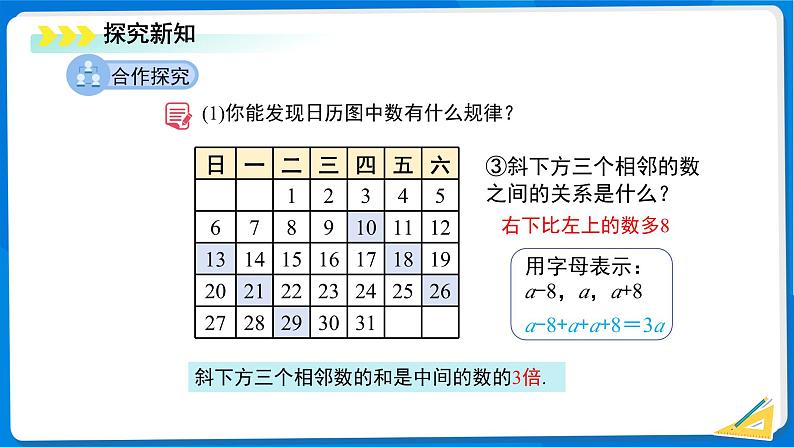 探究新知

合作探究

(1)你能发现日历图中数有什么规律？

| 日 | 一 | 二 | 三 | 四 | 五 | 六 |
|---|---|---|---|---|---|---|
| | | 1 | 2 | 3 | 4 | 5 |
| 6 | 7 | 8 | 9 | 10 | 11 | 12 |
| 13 | 14 | 15 | 16 | 17 | 18 | 19 |
| 20 | 21 | 22 | 23 | 24 | 25 | 26 |
| 27 | 28 | 29 | 30 | 31 | | |

③斜下方三个相邻的数之间的关系是什么？

右下比左上的数多8

用字母表示：
$a-8$，$a$，$a+8$
$a-8+a+a+8=3a$

斜下方三个相邻数的和是中间的数的3倍.